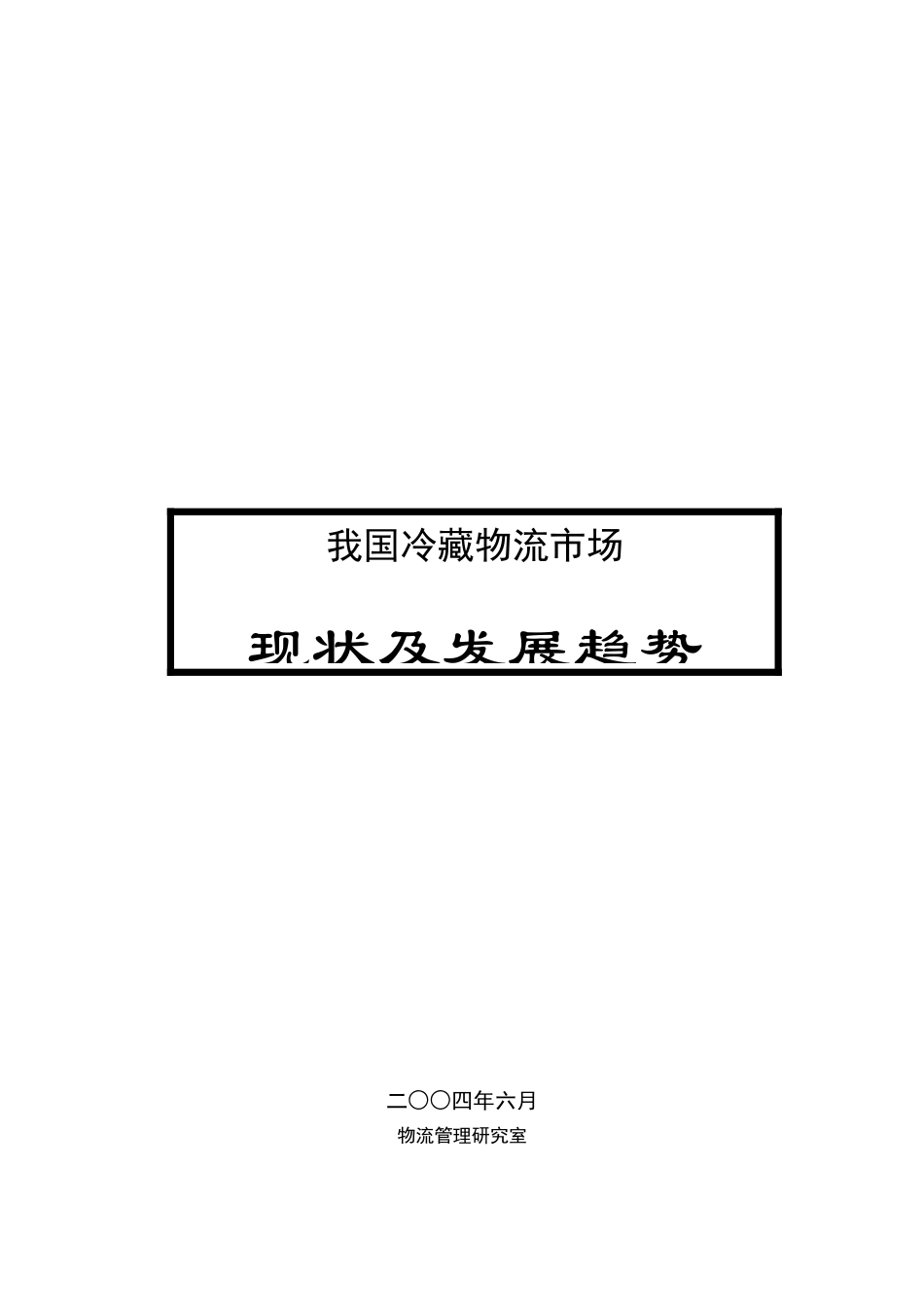 我国冷藏物流市场

现状及发展趋势

二〇〇四年六月

物流管理研究室